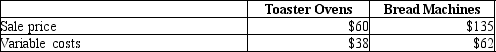 |  | Toaster Ovens | Bread Machines |
|---|---|---|
| Sale price | \$60 | \$135 |
| Variable costs | \$38 | \$62 |